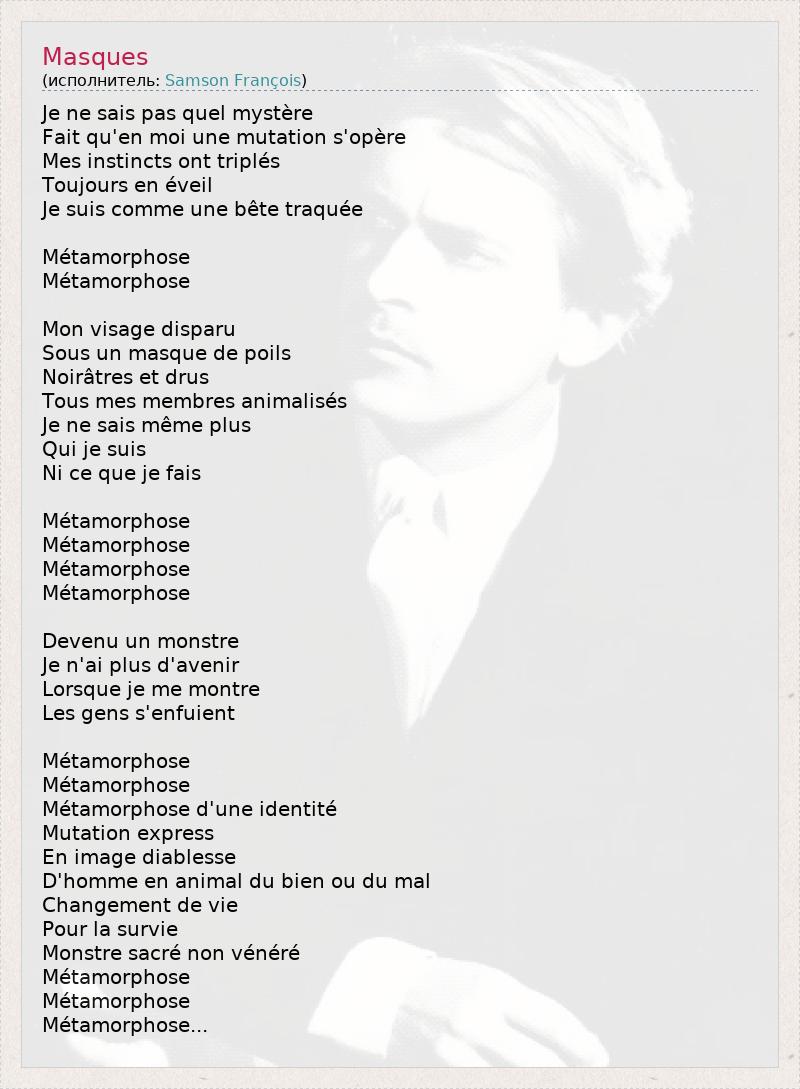 Masques
(исполнитель: Samson François)

Je ne sais pas quel mystère
Fait qu'en moi une mutation s'opère
Mes instincts ont triplés
Toujours en éveil
Je suis comme une bête traquée

Métamorphose
Métamorphose

Mon visage disparu
Sous un masque de poils
Noirâtres et drus
Tous mes membres animalisés
Je ne sais même plus
Qui je suis
Ni ce que je fais

Métamorphose
Métamorphose
Métamorphose
Métamorphose

Devenu un monstre
Je n'ai plus d'avenir
Lorsque je me montre
Les gens s'enfuient

Métamorphose
Métamorphose
Métamorphose d'une identité
Mutation express
En image diablesse
D'homme en animal du bien ou du mal
Changement de vie
Pour la survie
Monstre sacré non vénéré
Métamorphose
Métamorphose
Métamorphose...